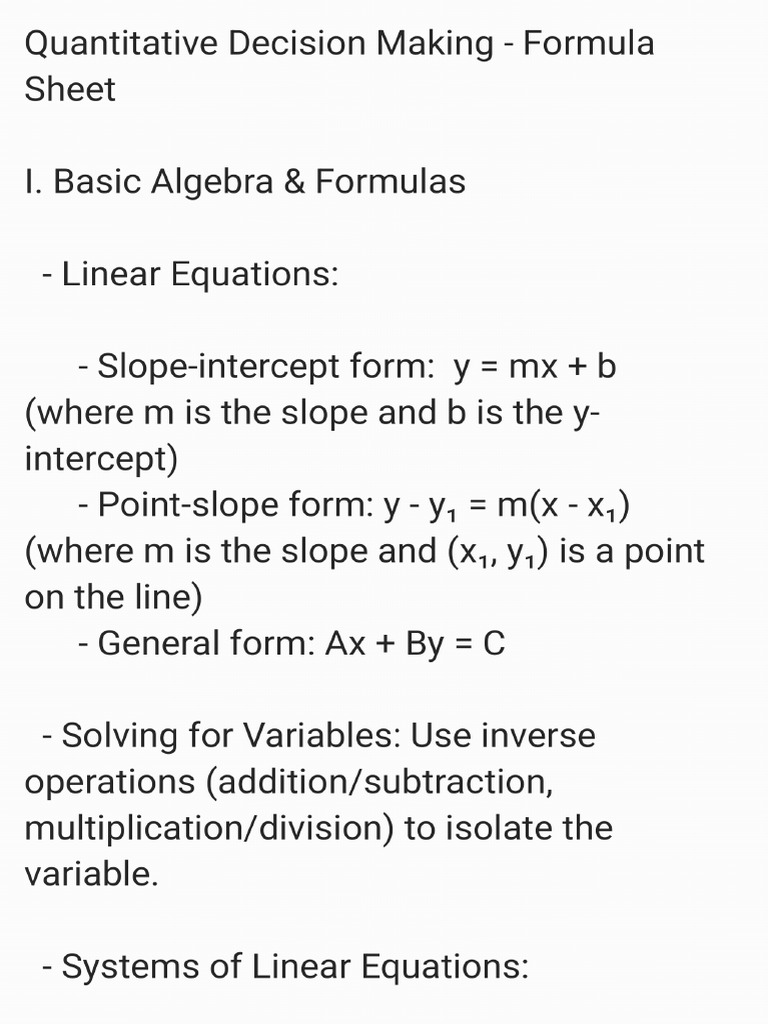 Quantitative Decision Making - Formula Sheet

I. Basic Algebra & Formulas

- Linear Equations:

- Slope-intercept form: $y = mx + b$ (where m is the slope and b is the y-intercept)
- Point-slope form: $y - y_1 = m(x - x_1)$ (where m is the slope and $(x_1, y_1)$ is a point on the line)
- General form: $Ax + By = C$

- Solving for Variables: Use inverse operations (addition/subtraction, multiplication/division) to isolate the variable.

- Systems of Linear Equations: